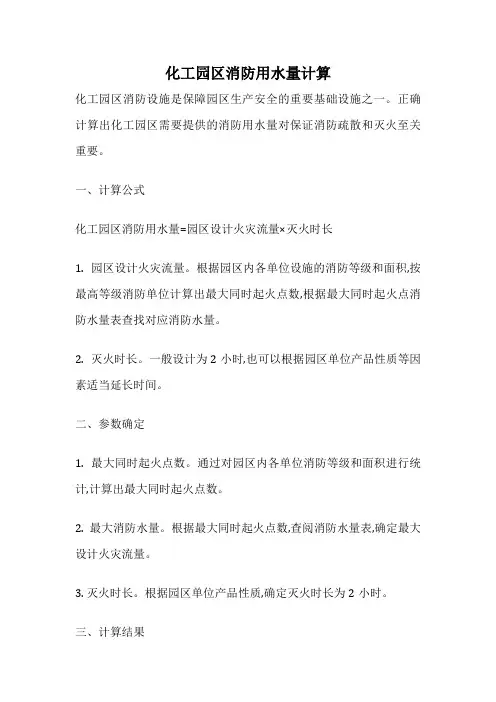 化工园区消防用水量计算

化工园区消防设施是保障园区生产安全的重要基础设施之一。正确计算出化工园区需要提供的消防用水量对保证消防疏散和灭火至关重要。

一、计算公式

化工园区消防用水量=园区设计火灾流量×灭火时长

1. 园区设计火灾流量。根据园区内各单位设施的消防等级和面积,按最高等级消防单位计算出最大同时起火点数,根据最大同时起火点消防水量表查找对应消防水量。

2. 灭火时长。一般设计为 2 小时,也可以根据园区单位产品性质等因素适当延长时间。

二、参数确定

1. 最大同时起火点数。通过对园区内各单位消防等级和面积进行统计,计算出最大同时起火点数。

2. 最大消防水量。根据最大同时起火点数,查阅消防水量表,确定最大设计火灾流量。

3. 灭火时长。根据园区单位产品性质,确定灭火时长为 2 小时。

三、计算结果